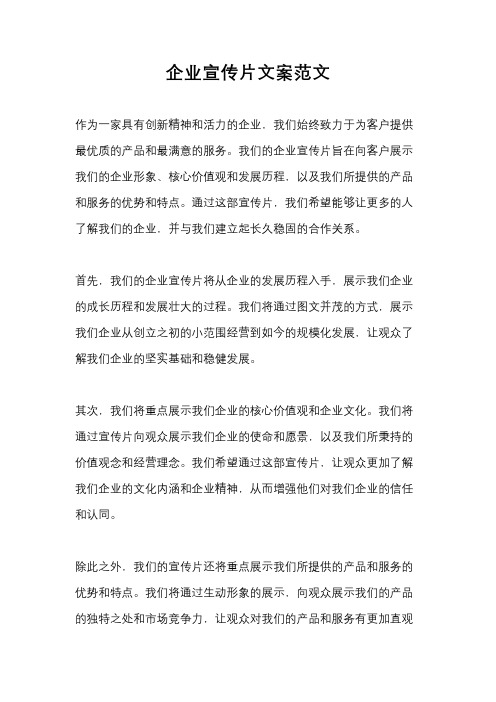 企业宣传片文案范文

作为一家具有创新精神和活力的企业，我们始终致力于为客户提供最优质的产品和最满意的服务。我们的企业宣传片旨在向客户展示我们的企业形象、核心价值观和发展历程，以及我们所提供的产品和服务的优势和特点。通过这部宣传片，我们希望能够让更多的人了解我们的企业，并与我们建立起长久稳固的合作关系。

首先，我们的企业宣传片将从企业的发展历程入手，展示我们企业的成长历程和发展壮大的过程。我们将通过图文并茂的方式，展示我们企业从创立之初的小范围经营到如今的规模化发展，让观众了解我们企业的坚实基础和稳健发展。

其次，我们将重点展示我们企业的核心价值观和企业文化。我们将通过宣传片向观众展示我们企业的使命和愿景，以及我们所秉持的价值观念和经营理念。我们希望通过这部宣传片，让观众更加了解我们企业的文化内涵和企业精神，从而增强他们对我们企业的信任和认同。

除此之外，我们的宣传片还将重点展示我们所提供的产品和服务的优势和特点。我们将通过生动形象的展示，向观众展示我们的产品的独特之处和市场竞争力，让观众对我们的产品和服务有更加直观